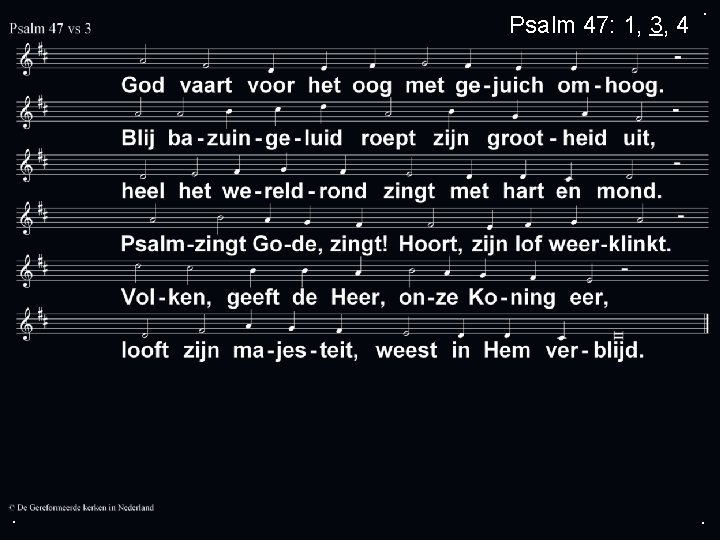 Psalm 47 vs 3

Psalm 47: 1, 3, 4

God vaart voor het oog met ge-juich om-hoog.

Blij ba-zuin-ge-luid roept zijn groot-heid uit,

heel het we-reld-rond zingt met hart en mond.

Psalm-zingt Go-de, zingt! Hoort, zijn lof weer-klinkt.

Vol-ken, geeft de Heer, on-ze Ko-ning eer,

looft zijn ma-jes-teit, weest in Hem ver-blijd.

© De Gereformeerde kerken in Nederland